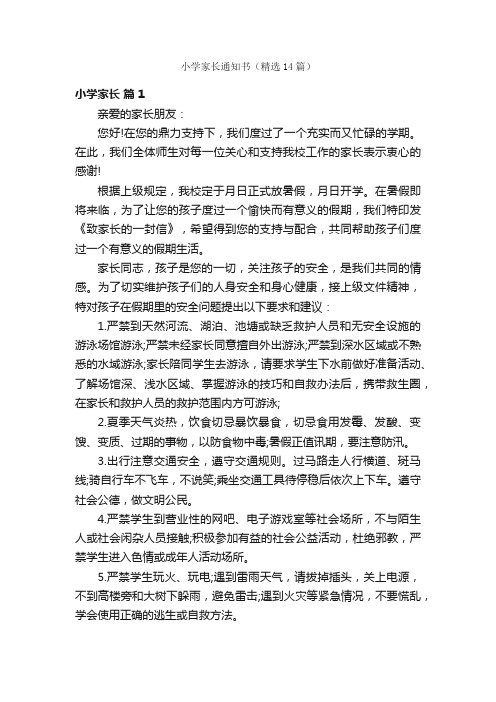 小学家长通知书（精选14篇）

小学家长 篇1

亲爱的家长朋友：

您好!在您的鼎力支持下，我们度过了一个充实而又忙碌的学期。在此，我们全体师生对每一位关心和支持我校工作的家长表示衷心的感谢!

根据上级规定，我校定于月日正式放暑假，月日开学。在暑假即将来临，为了让您的孩子度过一个愉快而有意义的假期，我们特印发《致家长的一封信》，希望得到您的支持与配合，共同帮助孩子们度过一个有意义的假期生活。

家长同志，孩子是您的一切，关注孩子的安全，是我们共同的情感。为了切实维护孩子们的人身安全和身心健康，接上级文件精神，特对孩子在假期里的安全问题提出以下要求和建议：

1.严禁到天然河流、湖泊、池塘或缺乏救护人员和无安全设施的游泳场馆游泳;严禁未经家长同意擅自外出游泳;严禁到深水区域或不熟悉的水域游泳;家长陪同学生去游泳，请要求学生下水前做好准备活动、了解场馆深、浅水区域、掌握游泳的技巧和自救办法后，携带救生圈，在家长和救护人员的救护范围内方可游泳;

2.夏季天气炎热，饮食切忌暴饮暴食，切忌食用发霉、发酸、变馊、变质、过期的事物，以防食物中毒;暑假正值汛期，要注意防汛。

3.出行注意交通安全，遵守交通规则。过马路走人行横道、斑马线;骑自行车不飞车，不说笑;乘坐交通工具待停稳后依次上下车。遵守社会公德，做文明公民。

4.严禁学生到营业性的网吧、电子游戏室等社会场所，不与陌生人或社会闲杂人员接触;积极参加有益的社会公益活动，杜绝邪教，严禁学生进入色情或成年人活动场所。

5.严禁学生玩火、玩电;遇到雷雨天气，请拔掉插头，关上电源，不到高楼旁和大树下躲雨，避免雷击;遇到火灾等紧急情况，不要慌乱，学会使用正确的逃生或自救方法。